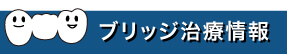 ブリッジ治療情報